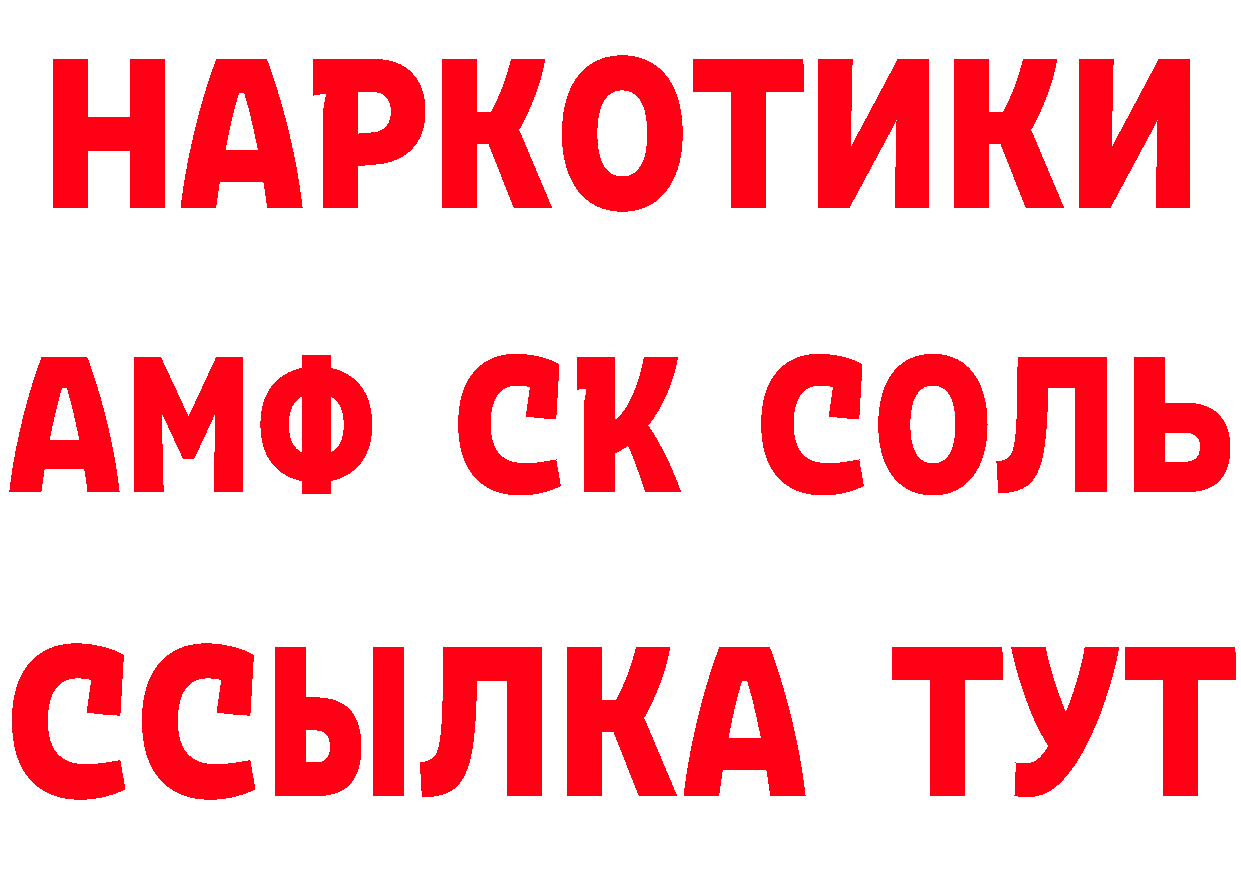 НАРКОТИКИ

АМФ СК СОЛЬ

ССЫЛКА ТУТ